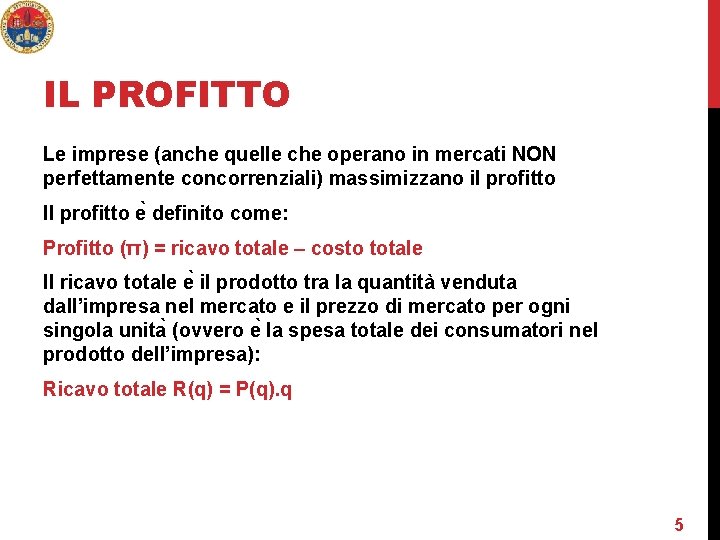 IL PROFITTO

Le imprese (anche quelle che operano in mercati NON perfettamente concorrenziali) massimizzano il profitto

Il profitto è definito come:

Profitto (π) = ricavo totale – costo totale

Il ricavo totale è il prodotto tra la quantità venduta dall'impresa nel mercato e il prezzo di mercato per ogni singola unità (ovvero è la spesa totale dei consumatori nel prodotto dell'impresa):

Ricavo totale R(q) = P(q).q

5